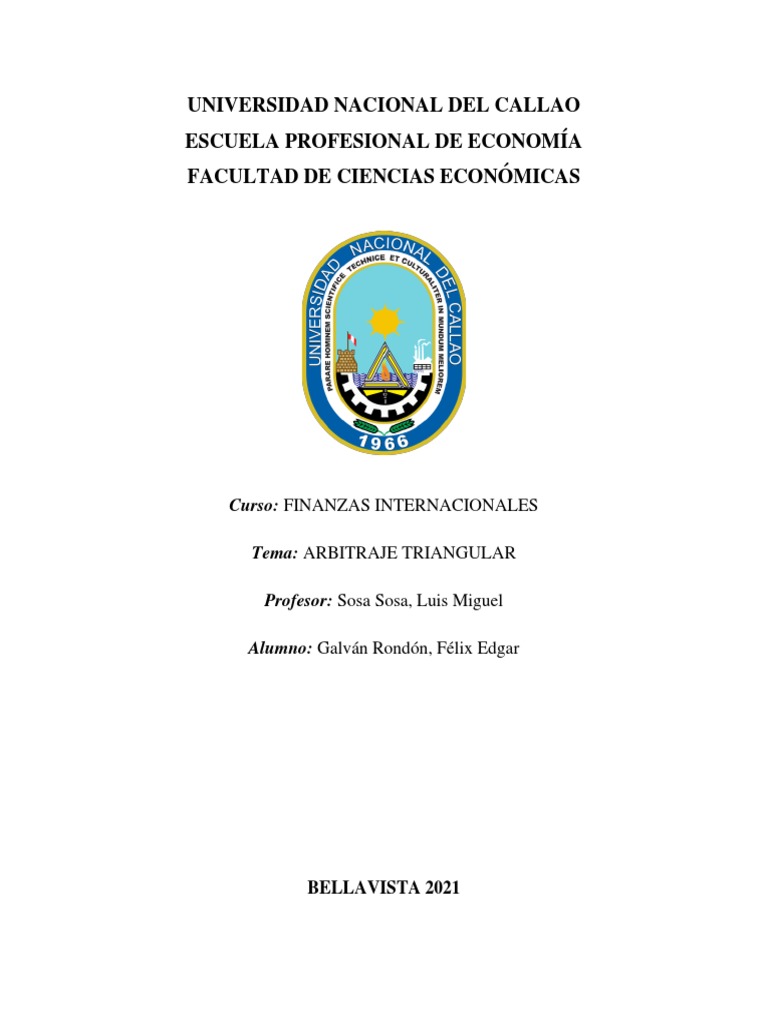 UNIVERSIDAD NACIONAL DEL CALLAO
ESCUELA PROFESIONAL DE ECONOMÍA
FACULTAD DE CIENCIAS ECONÓMICAS

UNIVERSIDAD NACIONAL DEL CALLAO
PARARE HOMINEM SCIENTIFICE TECHNICE ET CULTURALITER IN MUNDUM MELIOREM
1966

Curso: FINANZAS INTERNACIONALES

Tema: ARBITRAJE TRIANGULAR

Profesor: Sosa Sosa, Luis Miguel

Alumno: Galván Rondón, Félix Edgar

BELLAVISTA 2021